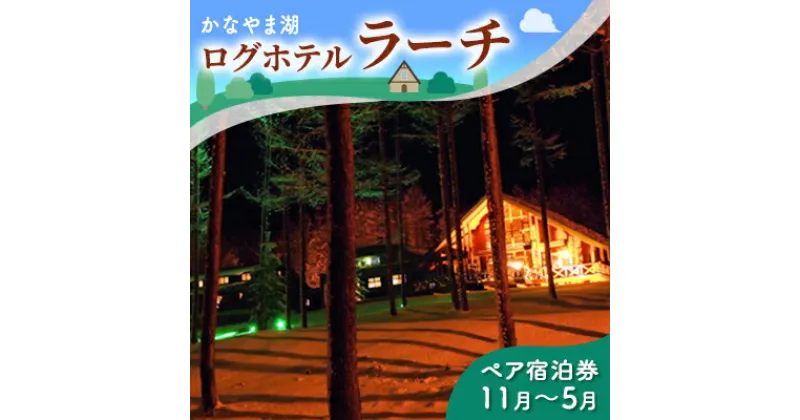 かなやま湖
ログホテル ラーチ

ペア宿泊券
11月～5月